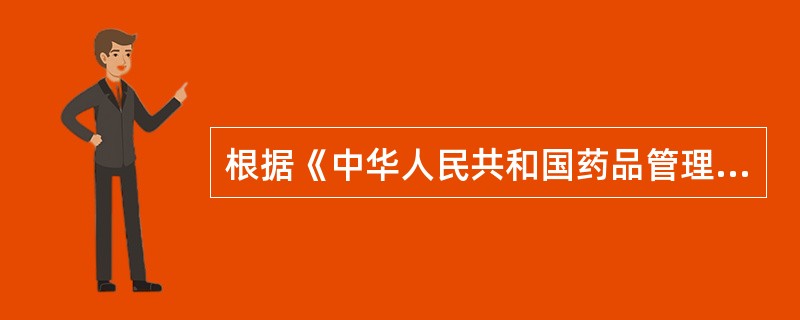 根据《中华人民共和国药品管理...